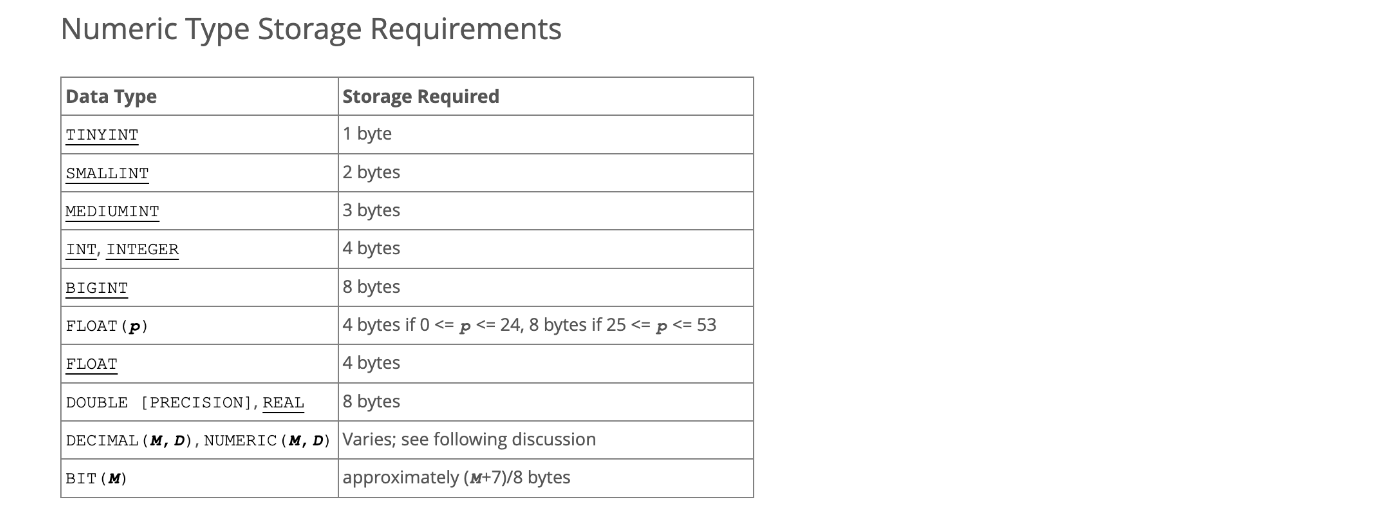 Numeric Type Storage Requirements

| Data Type | Storage Required |
|---|---|
| TINYINT | 1 byte |
| SMALLINT | 2 bytes |
| MEDIUMINT | 3 bytes |
| INT, INTEGER | 4 bytes |
| BIGINT | 8 bytes |
| FLOAT(p) | 4 bytes if 0 <= p <= 24, 8 bytes if 25 <= p <= 53 |
| FLOAT | 4 bytes |
| DOUBLE [PRECISION], REAL | 8 bytes |
| DECIMAL(M,D), NUMERIC(M,D) | Varies; see following discussion |
| BIT(M) | approximately (M+7)/8 bytes |